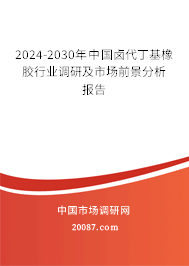 2024-2030年中国卤代丁基橡胶行业调研及市场前景分析报告

中国市场调研网

20087.com